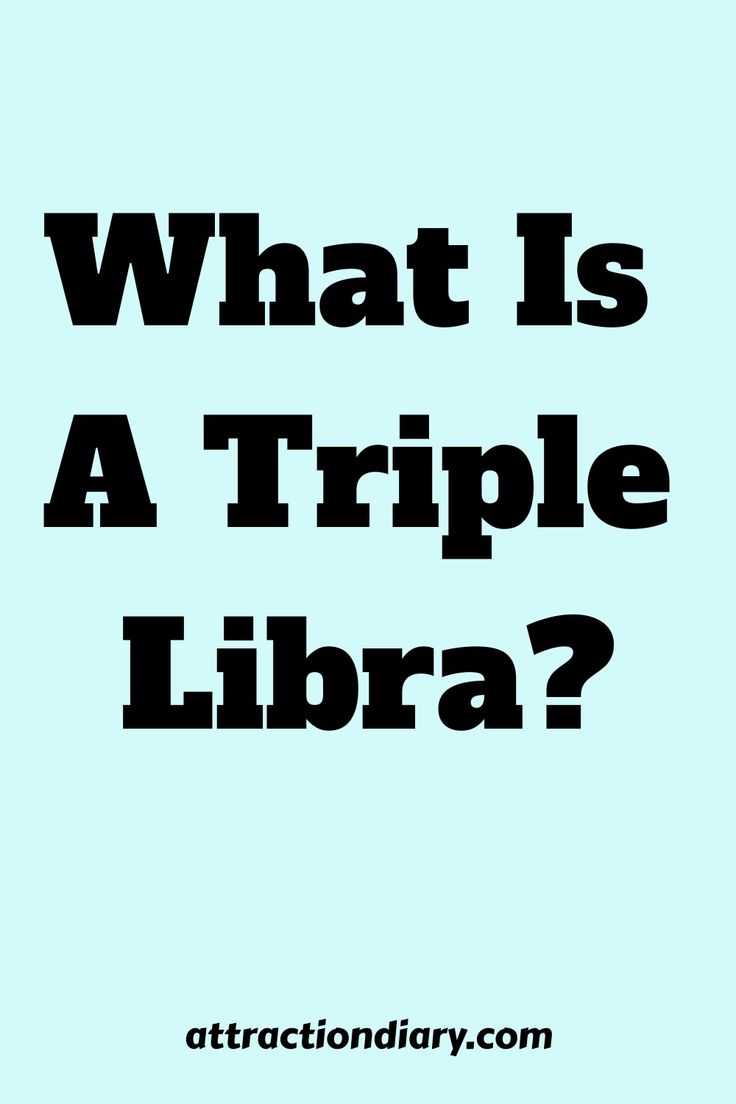 What Is A Triple Libra?

attractiondiary.com